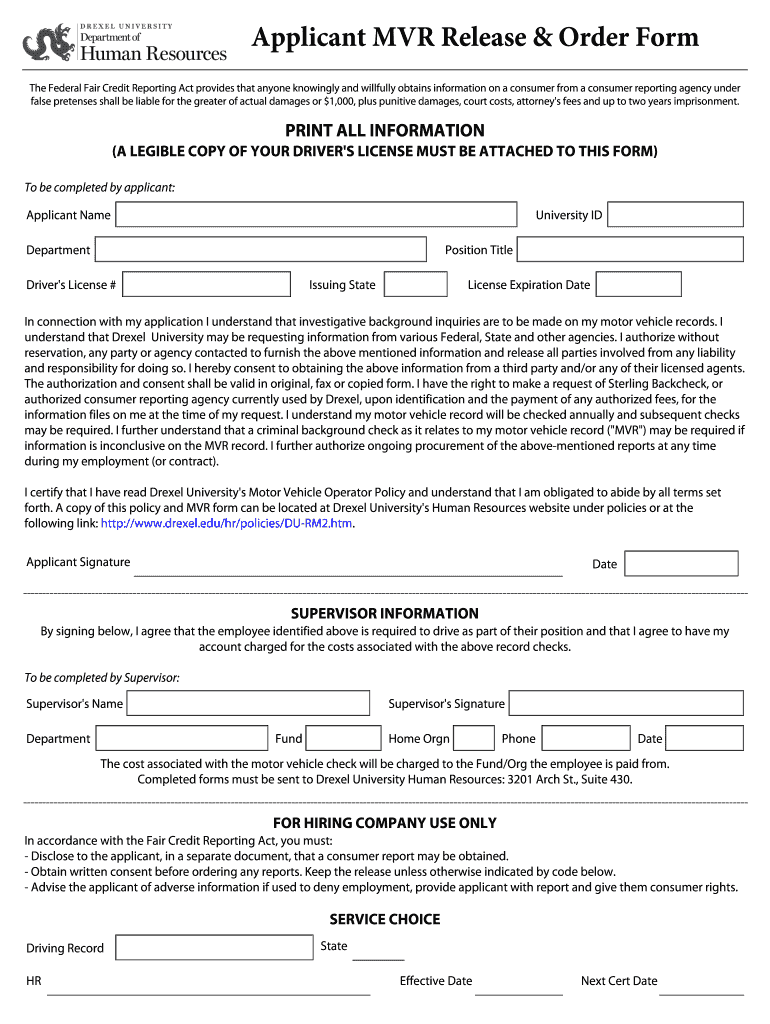 DREXEL UNIVERSITY
Department of
Human Resources

Applicant MVR Release & Order Form

The Federal Fair Credit Reporting Act provides that anyone knowingly and willfully obtains information on a consumer from a consumer reporting agency under false pretenses shall be liable for the greater of actual damages or $1,000, plus punitive damages, court costs, attorney's fees and up to two years imprisonment.

PRINT ALL INFORMATION
(A LEGIBLE COPY OF YOUR DRIVER'S LICENSE MUST BE ATTACHED TO THIS FORM)

To be completed by applicant:

Applicant Name
University ID
Department
Position Title
Driver's License #
Issuing State
License Expiration Date

In connection with my application I understand that investigative background inquiries are to be made on my motor vehicle records. I understand that Drexel University may be requesting information from various Federal, State and other agencies. I authorize without reservation, any party or agency contacted to furnish the above mentioned information and release all parties involved from any liability and responsibility for doing so. I hereby consent to obtaining the above information from a third party and/or any of their licensed agents. The authorization and consent shall be valid in original, fax or copied form. I have the right to make a request of Sterling Backcheck, or authorized consumer reporting agency currently used by Drexel, upon identification and the payment of any authorized fees, for the information files on me at the time of my request. I understand my motor vehicle record will be checked annually and subsequent checks may be required. I further understand that a criminal background check as it relates to my motor vehicle record ("MVR") may be required if information is inconclusive on the MVR record. I further authorize ongoing procurement of the above-mentioned reports at any time during my employment (or contract).

I certify that I have read Drexel University's Motor Vehicle Operator Policy and understand that I am obligated to abide by all terms set forth. A copy of this policy and MVR form can be located at Drexel University's Human Resources website under policies or at the following link: http://www.drexel.edu/hr/policies/DU-RM2.htm.

Applicant Signature
Date

SUPERVISOR INFORMATION
By signing below, I agree that the employee identified above is required to drive as part of their position and that I agree to have my account charged for the costs associated with the above record checks.

To be completed by Supervisor:

Supervisor's Name
Supervisor's Signature
Department
Fund
Home Orgn
Phone
Date

The cost associated with the motor vehicle check will be charged to the Fund/Org the employee is paid from.
Completed forms must be sent to Drexel University Human Resources: 3201 Arch St., Suite 430.

FOR HIRING COMPANY USE ONLY
In accordance with the Fair Credit Reporting Act, you must:
- Disclose to the applicant, in a separate document, that a consumer report may be obtained.
- Obtain written consent before ordering any reports. Keep the release unless otherwise indicated by code below.
- Advise the applicant of adverse information if used to deny employment, provide applicant with report and give them consumer rights.

SERVICE CHOICE
Driving Record
State
HR
Effective Date
Next Cert Date